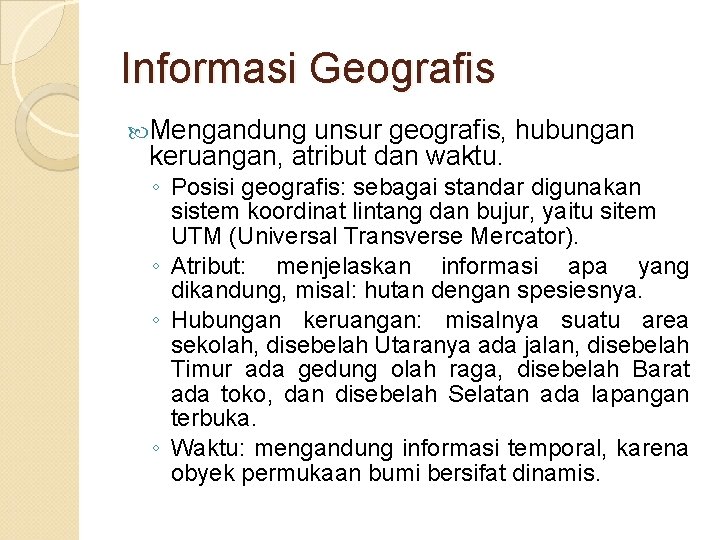 Informasi Geografis

Mengandung unsur geografis, hubungan keruangan, atribut dan waktu.

◦ Posisi geografis: sebagai standar digunakan sistem koordinat lintang dan bujur, yaitu sitem UTM (Universal Transverse Mercator).
◦ Atribut: menjelaskan informasi apa yang dikandung, misal: hutan dengan spesiesnya.
◦ Hubungan keruangan: misalnya suatu area sekolah, disebelah Utaranya ada jalan, disebelah Timur ada gedung olah raga, disebelah Barat ada toko, dan disebelah Selatan ada lapangan terbuka.
◦ Waktu: mengandung informasi temporal, karena obyek permukaan bumi bersifat dinamis.